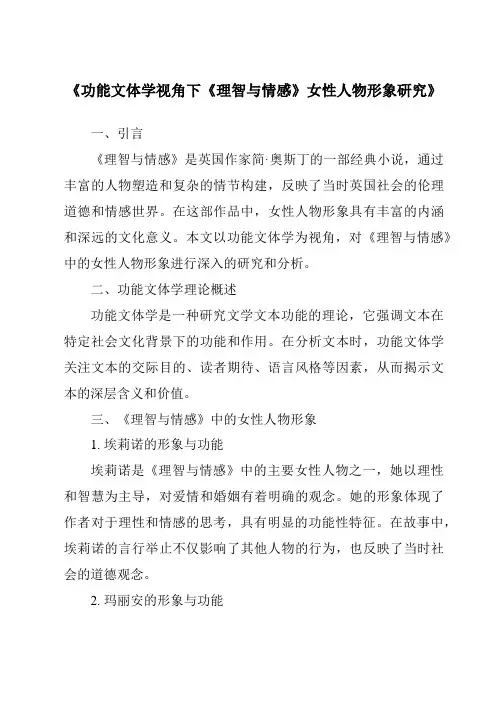 《功能文体学视角下《理智与情感》女性人物形象研究》

一、引言

《理智与情感》是英国作家简·奥斯丁的一部经典小说，通过丰富的人物塑造和复杂的情节构建，反映了当时英国社会的伦理道德和情感世界。在这部作品中，女性人物形象具有丰富的内涵和深远的文化意义。本文以功能文体学为视角，对《理智与情感》中的女性人物形象进行深入的研究和分析。

二、功能文体学理论概述

功能文体学是一种研究文学文本功能的理论，它强调文本在特定社会文化背景下的功能和作用。在分析文本时，功能文体学关注文本的交际目的、读者期待、语言风格等因素，从而揭示文本的深层含义和价值。

三、《理智与情感》中的女性人物形象

1. 埃莉诺的形象与功能

埃莉诺是《理智与情感》中的主要女性人物之一，她以理性和智慧为主导，对爱情和婚姻有着明确的观念。她的形象体现了作者对于理性和情感的思考，具有明显的功能性特征。在故事中，埃莉诺的言行举止不仅影响了其他人物的行为，也反映了当时社会的道德观念。

2. 玛丽安的形象与功能